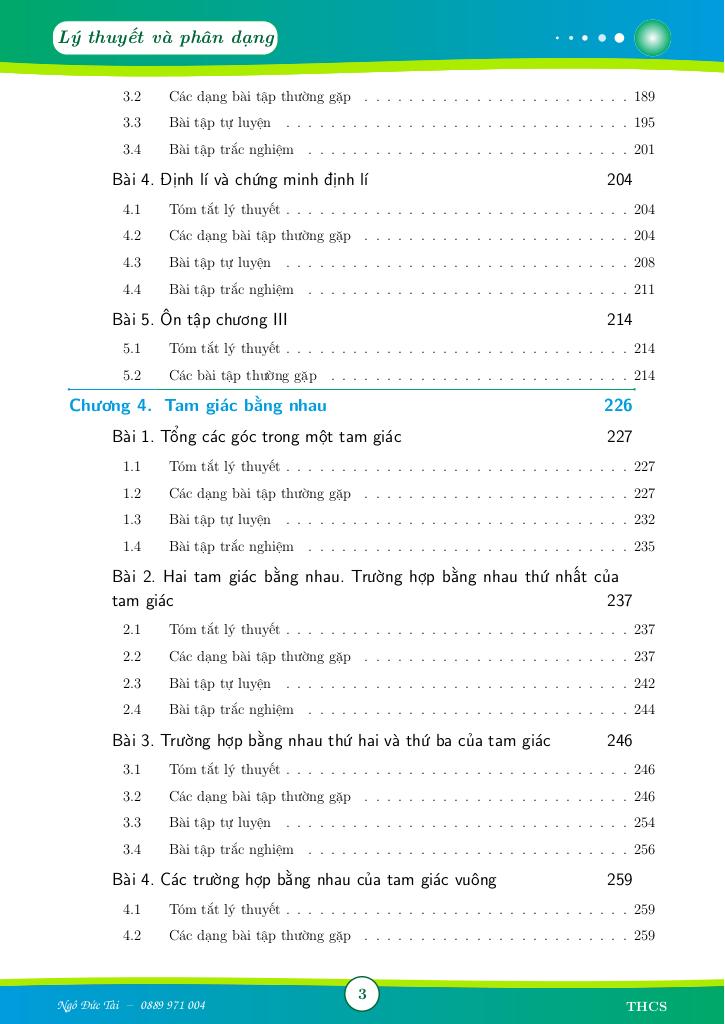 Lý thuyết và phân dạng

3.2 Các dạng bài tập thường gặp 189
3.3 Bài tập tự luyện 195
3.4 Bài tập trắc nghiệm 201

Bài 4. Định lí và chứng minh định lí 204
4.1 Tóm tắt lý thuyết 204
4.2 Các dạng bài tập thường gặp 204
4.3 Bài tập tự luyện 208
4.4 Bài tập trắc nghiệm 211

Bài 5. Ôn tập chương III 214
5.1 Tóm tắt lý thuyết 214
5.2 Các bài tập thường gặp 214

Chương 4. Tam giác bằng nhau 226

Bài 1. Tổng các góc trong một tam giác 227
1.1 Tóm tắt lý thuyết 227
1.2 Các dạng bài tập thường gặp 227
1.3 Bài tập tự luyện 232
1.4 Bài tập trắc nghiệm 235

Bài 2. Hai tam giác bằng nhau. Trường hợp bằng nhau thứ nhất của tam giác 237
2.1 Tóm tắt lý thuyết 237
2.2 Các dạng bài tập thường gặp 237
2.3 Bài tập tự luyện 242
2.4 Bài tập trắc nghiệm 244

Bài 3. Trường hợp bằng nhau thứ hai và thứ ba của tam giác 246
3.1 Tóm tắt lý thuyết 246
3.2 Các dạng bài tập thường gặp 246
3.3 Bài tập tự luyện 254
3.4 Bài tập trắc nghiệm 256

Bài 4. Các trường hợp bằng nhau của tam giác vuông 259
4.1 Tóm tắt lý thuyết 259
4.2 Các dạng bài tập thường gặp 259

Ngô Đức Tài – 0889 971 004
3
THCS